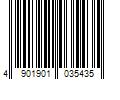 4 901901 035435